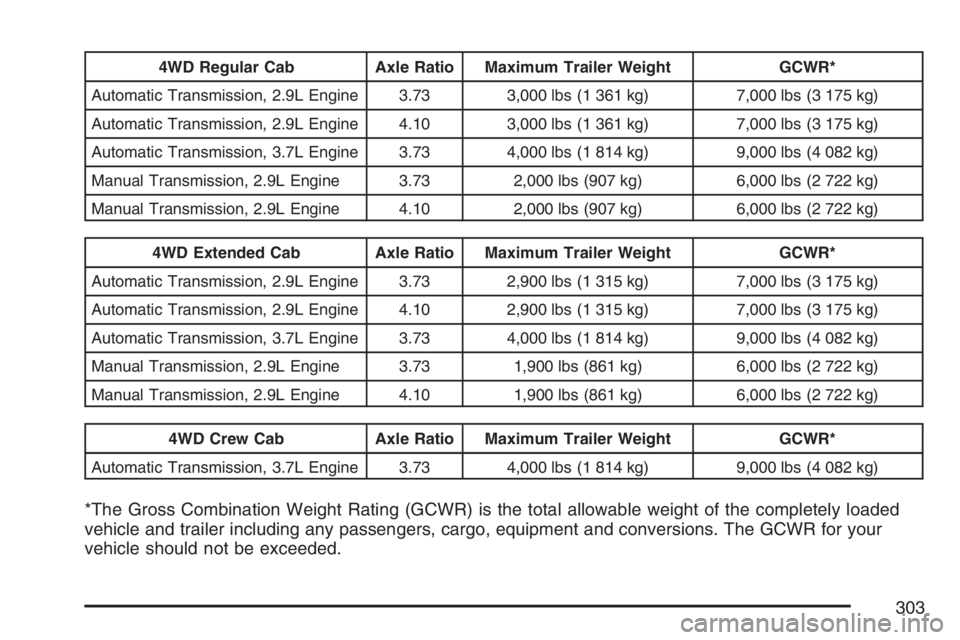 | 4WD Regular Cab | Axle Ratio | Maximum Trailer Weight | GCWR* |
|---|---|---|---|
| Automatic Transmission, 2.9L Engine | 3.73 | 3,000 lbs (1 361 kg) | 7,000 lbs (3 175 kg) |
| Automatic Transmission, 2.9L Engine | 4.10 | 3,000 lbs (1 361 kg) | 7,000 lbs (3 175 kg) |
| Automatic Transmission, 3.7L Engine | 3.73 | 4,000 lbs (1 814 kg) | 9,000 lbs (4 082 kg) |
| Manual Transmission, 2.9L Engine | 3.73 | 2,000 lbs (907 kg) | 6,000 lbs (2 722 kg) |
| Manual Transmission, 2.9L Engine | 4.10 | 2,000 lbs (907 kg) | 6,000 lbs (2 722 kg) |

| 4WD Extended Cab | Axle Ratio | Maximum Trailer Weight | GCWR* |
|---|---|---|---|
| Automatic Transmission, 2.9L Engine | 3.73 | 2,900 lbs (1 315 kg) | 7,000 lbs (3 175 kg) |
| Automatic Transmission, 2.9L Engine | 4.10 | 2,900 lbs (1 315 kg) | 7,000 lbs (3 175 kg) |
| Automatic Transmission, 3.7L Engine | 3.73 | 4,000 lbs (1 814 kg) | 9,000 lbs (4 082 kg) |
| Manual Transmission, 2.9L Engine | 3.73 | 1,900 lbs (861 kg) | 6,000 lbs (2 722 kg) |
| Manual Transmission, 2.9L Engine | 4.10 | 1,900 lbs (861 kg) | 6,000 lbs (2 722 kg) |

| 4WD Crew Cab | Axle Ratio | Maximum Trailer Weight | GCWR* |
|---|---|---|---|
| Automatic Transmission, 3.7L Engine | 3.73 | 4,000 lbs (1 814 kg) | 9,000 lbs (4 082 kg) |

*The Gross Combination Weight Rating (GCWR) is the total allowable weight of the completely loaded vehicle and trailer including any passengers, cargo, equipment and conversions. The GCWR for your vehicle should not be exceeded.

303

carmanualsonline.info